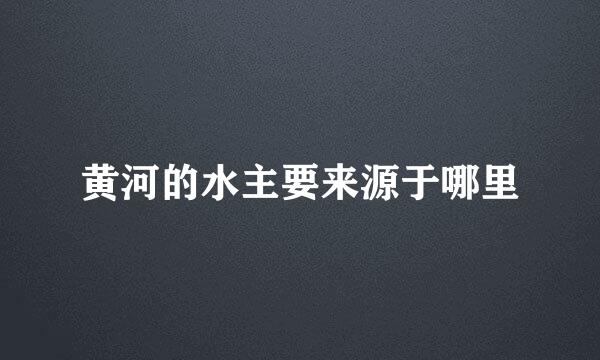 黄河的水主要来源于哪里